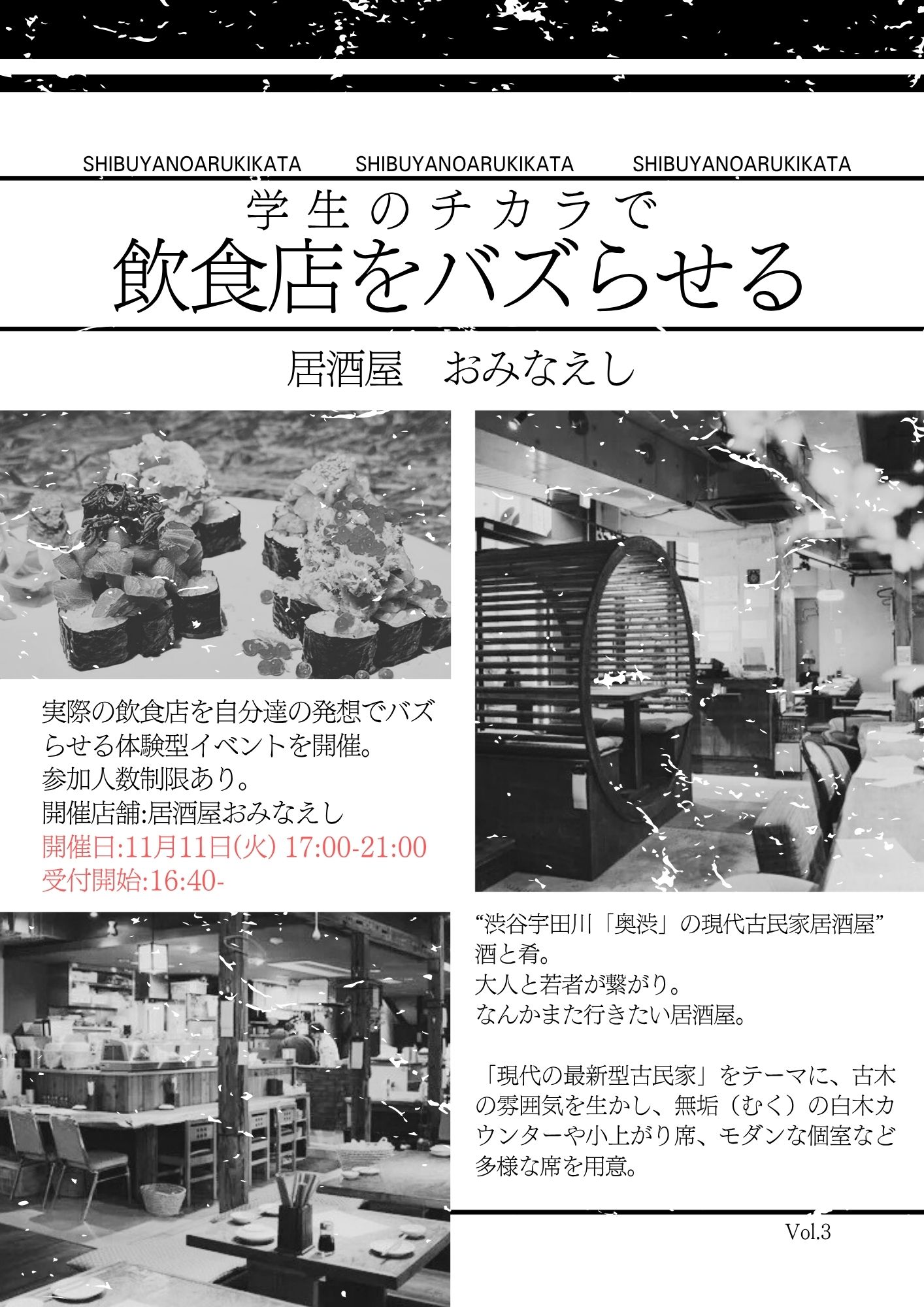 SHIBUYANOARUKIKATA SHIBUYANOARUKIKATA SHIBUYANOARUKIKATA

学生のチカラで

飲食店をバズらせる

居酒屋 おみなえし

実際の飲食店を自分達の発想でバズらせる体験型イベントを開催。
参加人数制限あり。
開催店舗:居酒屋おみなえし
開催日:11月11日(火) 17:00-21:00
受付開始:16:40-

“渋谷宇田川「奥渋」の現代古民家居酒屋”
酒と肴。
大人と若者が繋がり。
なんかまた行きたい居酒屋。

「現代の最新型古民家」をテーマに、古木の雰囲気を生かし、無垢（むく）の白木カウンターや小上がり席、モダンな個室など多様な席を用意。

Vol.3